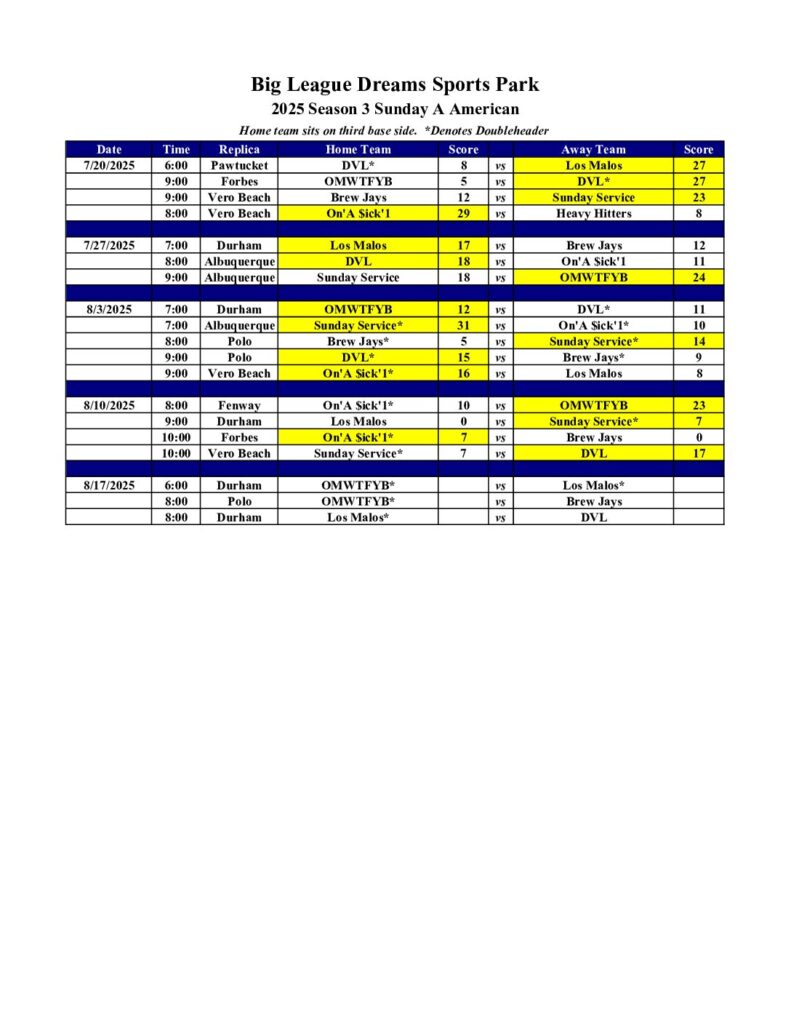 Big League Dreams Sports Park
2025 Season 3 Sunday A American
Home team sits on third base side. *Denotes Doubleheader

| Date | Time | Replica | Home Team | Score | | Away Team | Score |
|---|---|---|---|---|---|---|---|
| 7/20/2025 | 6:00 | Pawtucket | DVL* | 8 | vs | Los Malos | 27 |
| | 9:00 | Forbes | OMWTFYB | 5 | vs | DVL* | 27 |
| | 9:00 | Vero Beach | Brew Jays | 12 | vs | Sunday Service | 23 |
| | 8:00 | Vero Beach | On'A $ick'1 | 29 | vs | Heavy Hitters | 8 |
| | | | | | | | |
| 7/27/2025 | 7:00 | Durham | Los Malos | 17 | vs | Brew Jays | 12 |
| | 8:00 | Albuquerque | DVL | 18 | vs | On'A $ick'1 | 11 |
| | 9:00 | Albuquerque | Sunday Service | 18 | vs | OMWTFYB | 24 |
| | | | | | | | |
| 8/3/2025 | 7:00 | Durham | OMWTFYB | 12 | vs | DVL* | 11 |
| | 7:00 | Albuquerque | Sunday Service* | 31 | vs | On'A $ick'1* | 10 |
| | 8:00 | Polo | Brew Jays* | 5 | vs | Sunday Service* | 14 |
| | 9:00 | Polo | DVL* | 15 | vs | Brew Jays* | 9 |
| | 9:00 | Vero Beach | On'A $ick'1* | 16 | vs | Los Malos | 8 |
| | | | | | | | |
| 8/10/2025 | 8:00 | Fenway | On'A $ick'1* | 10 | vs | OMWTFYB | 23 |
| | 9:00 | Durham | Los Malos | 0 | vs | Sunday Service* | 7 |
| | 10:00 | Forbes | On'A $ick'1* | 7 | vs | Brew Jays | 0 |
| | 10:00 | Vero Beach | Sunday Service* | 7 | vs | DVL | 17 |
| | | | | | | | |
| 8/17/2025 | 6:00 | Durham | OMWTFYB* | | vs | Los Malos* | |
| | 8:00 | Polo | OMWTFYB* | | vs | Brew Jays | |
| | 8:00 | Durham | Los Malos* | | vs | DVL | |